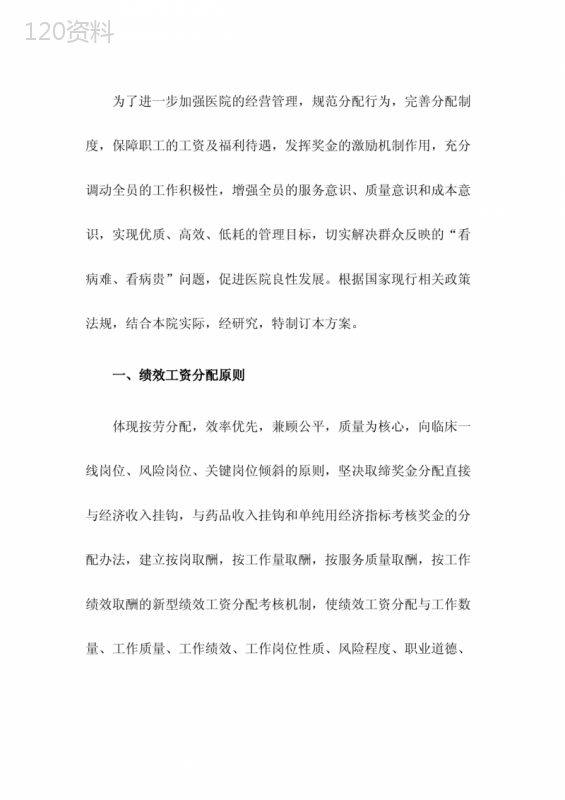 120资料

为了进一步加强医院的经营管理，规范分配行为，完善分配制度，保障职工的工资及福利待遇，发挥奖金的激励机制作用，充分调动全员的工作积极性，增强全员的服务意识、质量意识和成本意识，实现优质、高效、低耗的管理目标，切实解决群众反映的“看病难、看病贵”问题，促进医院良性发展。根据国家现行相关政策法规，结合本院实际，经研究，特制订本方案。

一、绩效工资分配原则

体现按劳分配，效率优先，兼顾公平，质量为核心，向临床一线岗位、风险岗位、关键岗位倾斜的原则，坚决取缔奖金分配直接与经济收入挂钩，与药品收入挂钩和单纯用经济指标考核奖金的分配办法，建立按岗取酬，按工作量取酬，按服务质量取酬，按工作绩效取酬的新型绩效工资分配考核机制，使绩效工资分配与工作数量、工作质量、工作绩效、工作岗位性质、风险程度、职业道德、